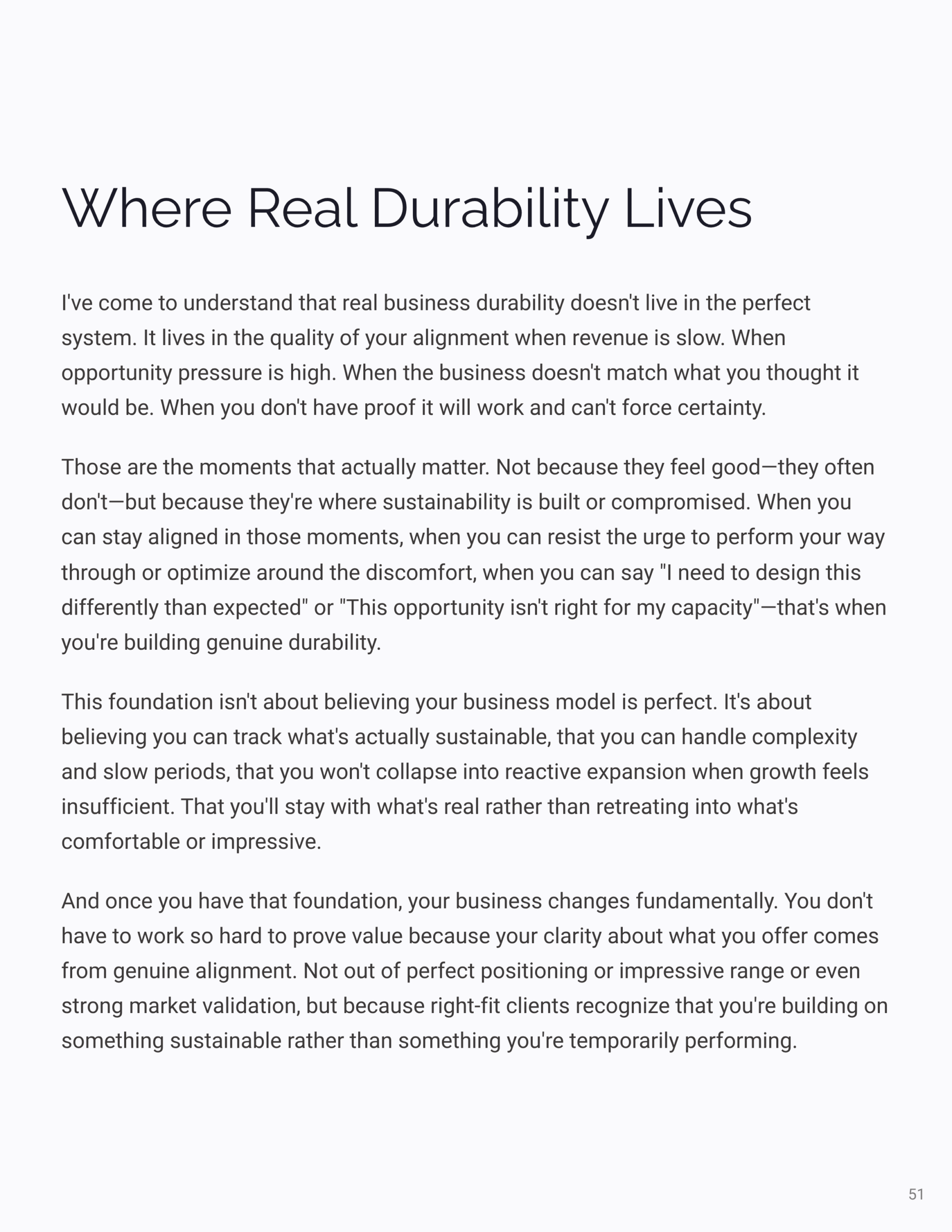 Where Real Durability Lives

I've come to understand that real business durability doesn't live in the perfect system. It lives in the quality of your alignment when revenue is slow. When opportunity pressure is high. When the business doesn't match what you thought it would be. When you don't have proof it will work and can't force certainty.

Those are the moments that actually matter. Not because they feel good—they often don't—but because they're where sustainability is built or compromised. When you can stay aligned in those moments, when you can resist the urge to perform your way through or optimize around the discomfort, when you can say "I need to design this differently than expected" or "This opportunity isn't right for my capacity"—that's when you're building genuine durability.

This foundation isn't about believing your business model is perfect. It's about believing you can track what's actually sustainable, that you can handle complexity and slow periods, that you won't collapse into reactive expansion when growth feels insufficient. That you'll stay with what's real rather than retreating into what's comfortable or impressive.

And once you have that foundation, your business changes fundamentally. You don't have to work so hard to prove value because your clarity about what you offer comes from genuine alignment. Not out of perfect positioning or impressive range or even strong market validation, but because right-fit clients recognize that you're building on something sustainable rather than something you're temporarily performing.

51